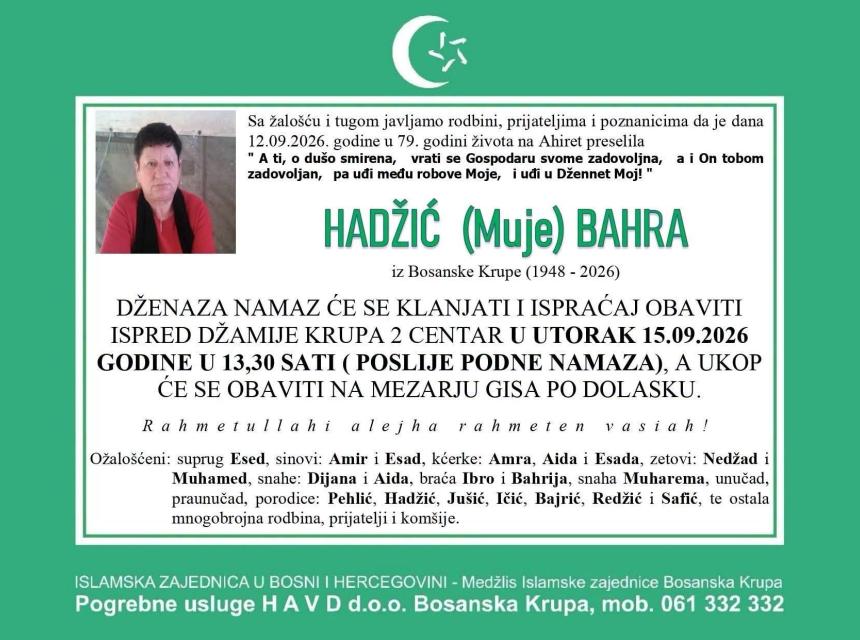 Sa žalošću i tugom javljamo rodbini, prijateljima i poznanicima da je dana 12.09.2026. godine u 79. godini života na Ahiret preselila
" A ti, o dušo smirena, vrati se Gospodaru svome zadovoljna, a i On tobom zadovoljan, pa uđi među robove Moje, i uđi u Džennet Moj! "

HADŽIĆ (Muje) BAHRA

iz Bosanske Krupe (1948 - 2026)

DŽENAZA NAMAZ ĆE SE KLANJATI I ISPRAĆAJ OBAVITI ISPRED DŽAMIJE KRUPA 2 CENTAR U UTORAK 15.09.2026 GODINE U 13,30 SATI ( POSLIJE PODNE NAMAZA), A UKOP ĆE SE OBAVITI NA MEZARJU GISA PO DOLASKU.

Rahmetullahi alejha rahmeten vasiah!

Ožalošćeni: suprug Esed, sinovi: Amir i Esad, kćerke: Amra, Aida i Esada, zetovi: Nedžad i Muhamed, snahe: Dijana i Aida, braća Ibro i Bahrija, snaha Muharema, unučad, praunučad, porodice: Pehlić, Hadžić, Jušić, Ičić, Bajrić, Redžić i Safić, te ostala mnogobrojna rodbina, prijatelji i komšije.

ISLAMSKA ZAJEDNICA U BOSNI I HERCEGOVINI - Medžlis Islamske zajednice Bosanska Krupa
Pogrebne usluge H A V D d.o.o. Bosanska Krupa, mob. 061 332 332